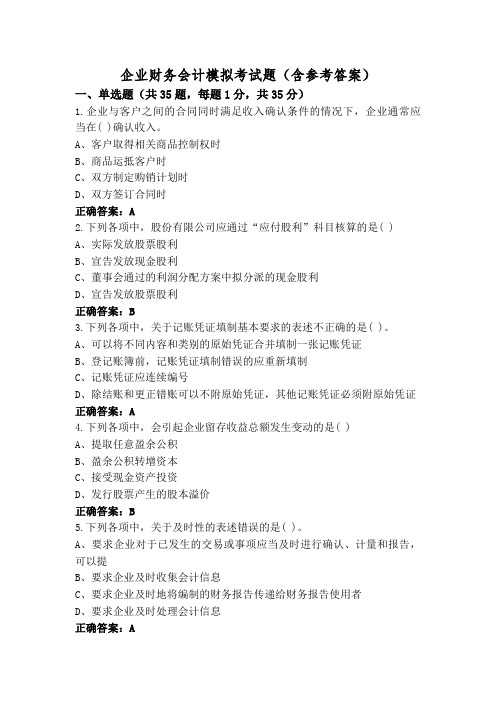 企业财务会计模拟考试题（含参考答案）

一、单选题（共35题，每题1分，共35分）

1.企业与客户之间的合同同时满足收入确认条件的情况下，企业通常应当在( )确认收入。

A、客户取得相关商品控制权时

B、商品运抵客户时

C、双方制定购销计划时

D、双方签订合同时

正确答案：A

2.下列各项中，股份有限公司应通过“应付股利”科目核算的是( )

A、实际发放股票股利

B、宣告发放现金股利

C、董事会通过的利润分配方案中拟分派的现金股利

D、宣告发放股票股利

正确答案：B

3.下列各项中，关于记账凭证填制基本要求的表述不正确的是( )。

A、可以将不同内容和类别的原始凭证合并填制一张记账凭证

B、登记账簿前，记账凭证填制错误的应重新填制

C、记账凭证应连续编号

D、除结账和更正错账可以不附原始凭证，其他记账凭证必须附原始凭证

正确答案：A

4.下列各项中，会引起企业留存收益总额发生变动的是( )

A、提取任意盈余公积

B、盈余公积转增资本

C、接受现金资产投资

D、发行股票产生的股本溢价

正确答案：B

5.下列各项中，关于及时性的表述错误的是( )。

A、要求企业对于已发生的交易或事项应当及时进行确认、计量和报告，可以提

B、要求企业及时收集会计信息

C、要求企业及时地将编制的财务报告传递给财务报告使用者

D、要求企业及时处理会计信息

正确答案：A